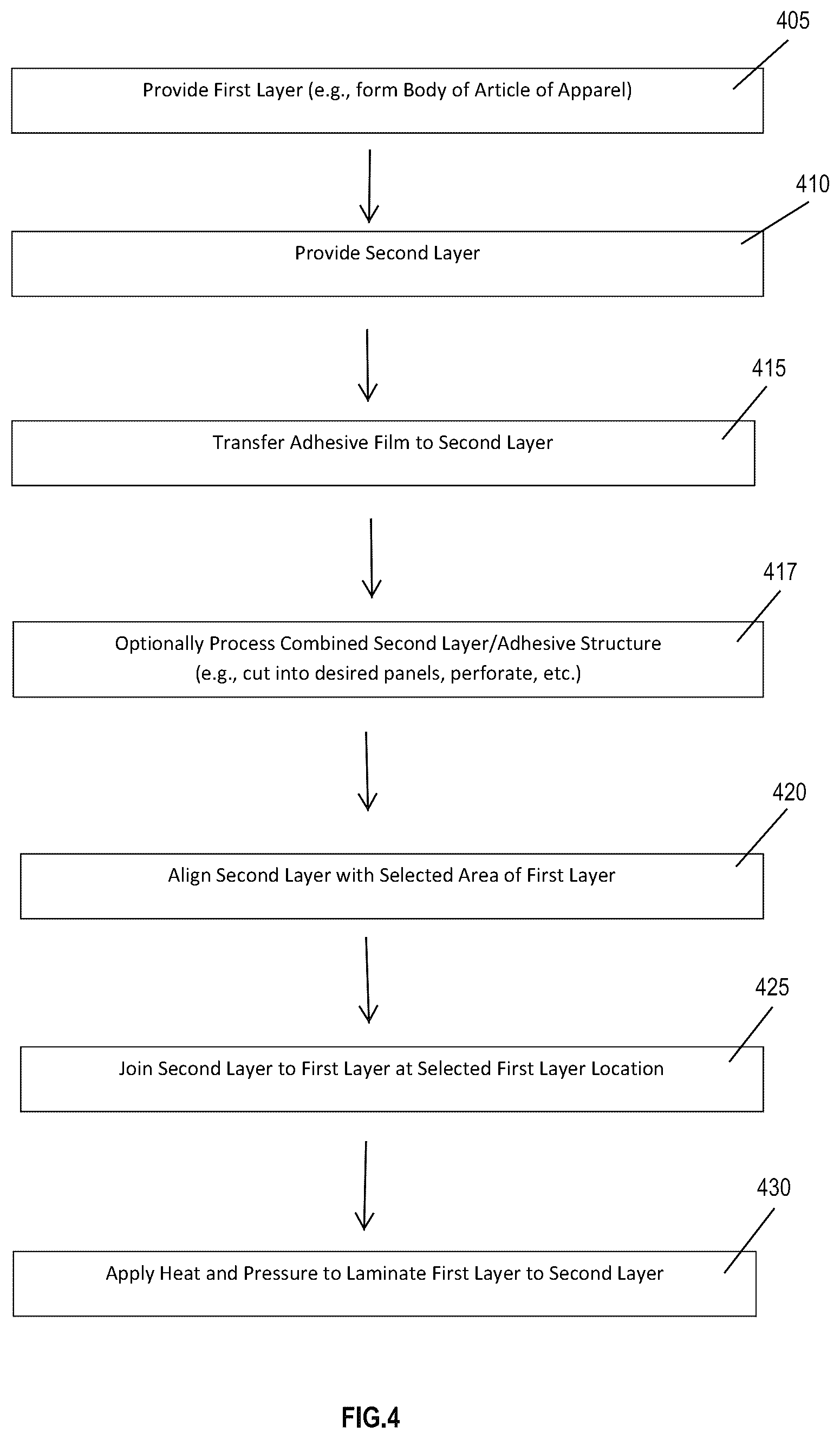 405

Provide First Layer (e.g., form Body of Article of Apparel)

410

Provide Second Layer

415

Transfer Adhesive Film to Second Layer

417

Optionally Process Combined Second Layer/Adhesive Structure (e.g., cut into desired panels, perforate, etc.)

420

Align Second Layer with Selected Area of First Layer

425

Join Second Layer to First Layer at Selected First Layer Location

430

Apply Heat and Pressure to Laminate First Layer to Second Layer

FIG.4